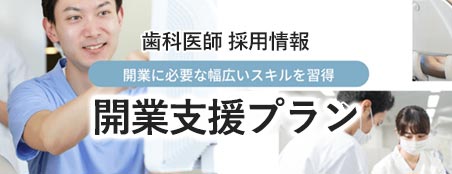 歯科医師 採用情報

開業に必要な幅広いスキルを習得

開業支援プラン